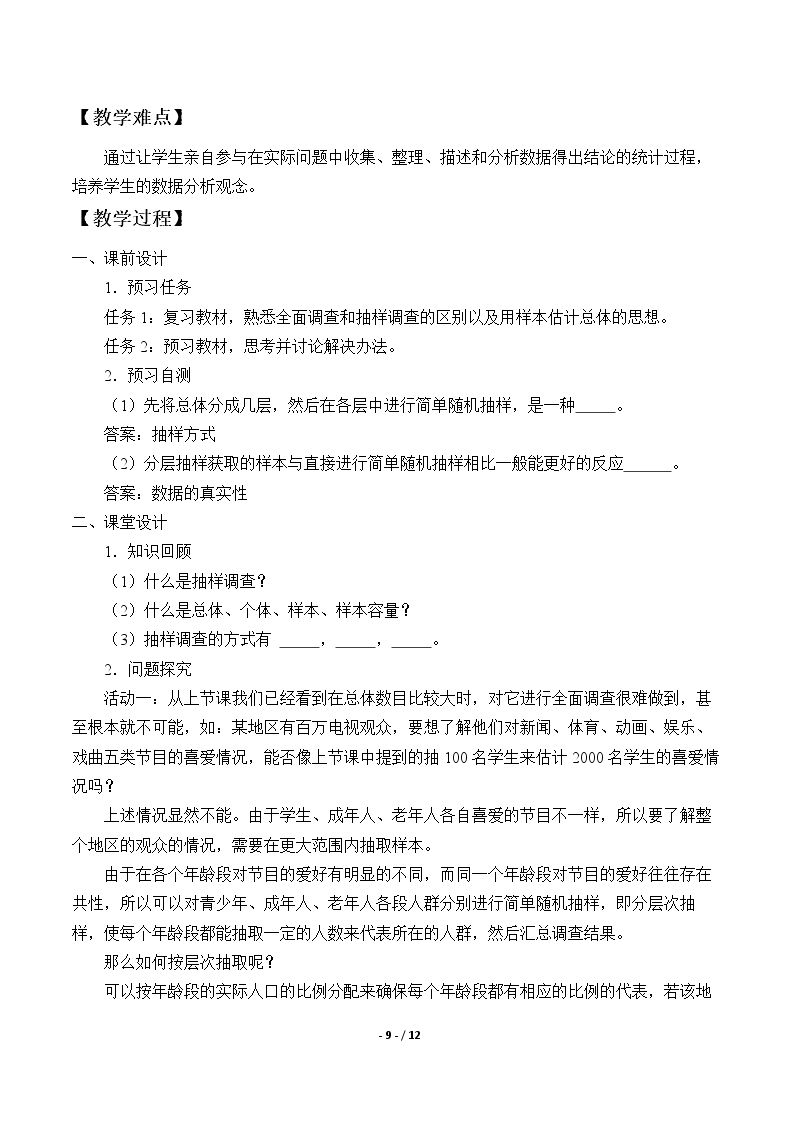 【教学难点】

通过让学生亲自参与在实际问题中收集、整理、描述和分析数据得出结论的统计过程，培养学生的数据分析观念。

【教学过程】

一、课前设计

1.预习任务

任务1：复习教材，熟悉全面调查和抽样调查的区别以及用样本估计总体的思想。

任务2：预习教材，思考并讨论解决办法。

2.预习自测

（1）先将总体分成几层，然后在各层中进行简单随机抽样，是一种____。

答案：抽样方式

（2）分层抽样获取的样本与直接进行简单随机抽样相比一般能更好的反应____。

答案：数据的真实性

二、课堂设计

1.知识回顾

（1）什么是抽样调查？

（2）什么是总体、个体、样本、样本容量？

（3）抽样调查的方式有 ____，____，____。

2.问题探究

活动一：从上节课我们已经看到在总体数目比较大时，对它进行全面调查很难做到，甚至根本就不可能，如：某地区有百万电视观众，要想了解他们对新闻、体育、动画、娱乐、戏曲五类节目的喜爱情况，能否像上节课中提到的抽100名学生来估计2000名学生的喜爱情况吗？

上述情况显然不能。由于学生、成年人、老年人各自喜爱的节目不一样，所以要了解整个地区的观众的情况，需要在更大范围内抽取样本。

由于在各个年龄段对节目的爱好有明显的不同，而同一个年龄段对节目的爱好往往存在共性，所以可以对青少年、成年人、老年人各段人群分别进行简单随机抽样，即分层次抽样，使每个年龄段都能抽取一定的人数来代表所在的人群，然后汇总调查结果。

那么如何按层次抽取呢？

可以按年龄段的实际人口的比例分配来确保每个年龄段都有相应的比例的代表，若该地

- 9 - / 12